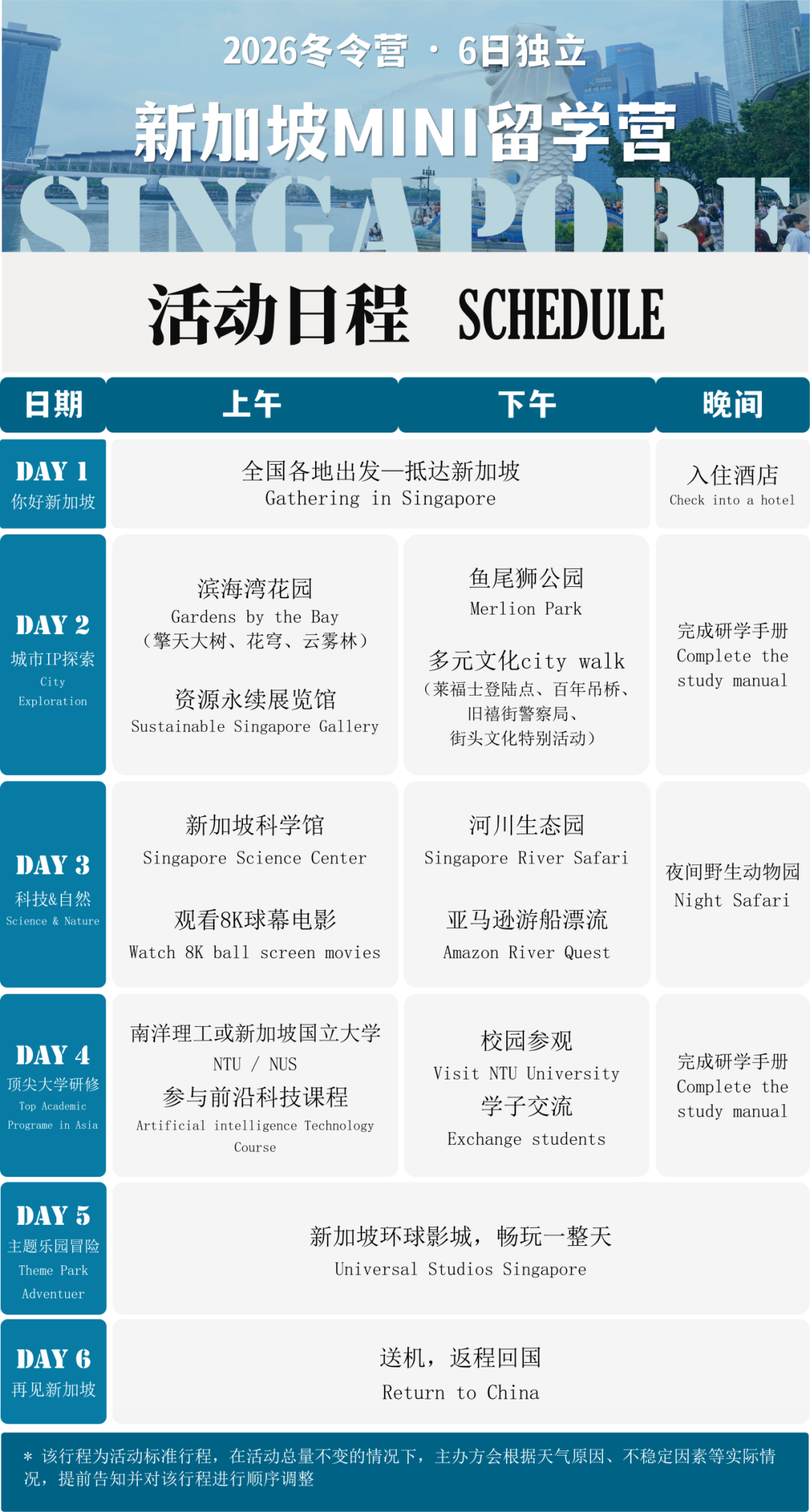 2026冬令营 · 6日独立

新加坡MINI留学营

SINGAPORE

活动日程 SCHEDULE

| 日期 | 上午 | 下午 | 晚间 |
|---|---|---|---|
| DAY 1 你好新加坡 | 全国各地出发—抵达新加坡 Gathering in Singapore | | 入住酒店 Check into a hotel |
| DAY 2 城市IP探索 City Exploration | 滨海湾花园 Gardens by the Bay （擎天大树、花穹、云雾林） 资源永续展览馆 Sustainable Singapore Gallery | 鱼尾狮公园 Merlion Park 多元文化city walk （莱福士登陆点、百年吊桥、旧禧街警察局、街头文化特别活动） | 完成研学手册 Complete the study manual |
| DAY 3 科技&自然 Science & Nature | 新加坡科学馆 Singapore Science Center 观看8K球幕电影 Watch 8K ball screen movies | 河川生态园 Singapore River Safari 亚马逊游船漂流 Amazon River Quest | 夜间野生动物园 Night Safari |
| DAY 4 顶尖大学研修 Top Academic Programe in Asia | 南洋理工或新加坡国立大学 NTU / NUS 参与前沿科技课程 Artificial intelligence Technology Course | 校园参观 Visit NTU University 学子交流 Exchange students | 完成研学手册 Complete the study manual |
| DAY 5 主题乐园冒险 Theme Park Adventuer | 新加坡环球影城，畅玩一整天 Universal Studios Singapore | | |
| DAY 6 再见新加坡 | 送机，返程回国 Return to China | | |

* 该行程为活动标准行程，在活动总量不变的情况下，主办方会根据天气原因、不稳定因素等实际情况，提前告知并对该行程进行顺序调整